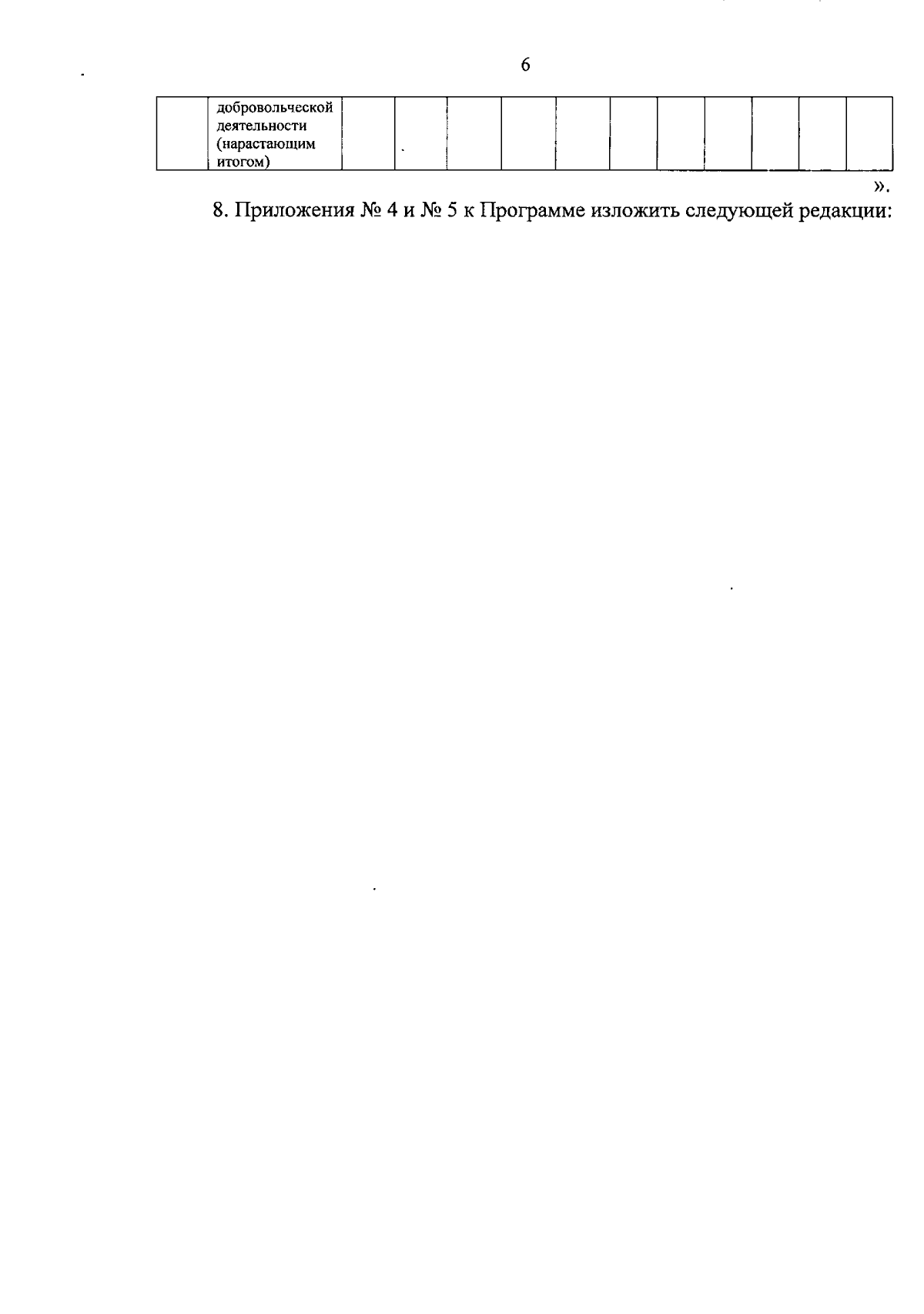 6

| | добровольческой деятельности (нарастающим итогом) | | | | | | | | | | | |
|---|---|---|---|---|---|---|---|---|---|---|---|---|

».

8. Приложения № 4 и № 5 к Программе изложить следующей редакции: